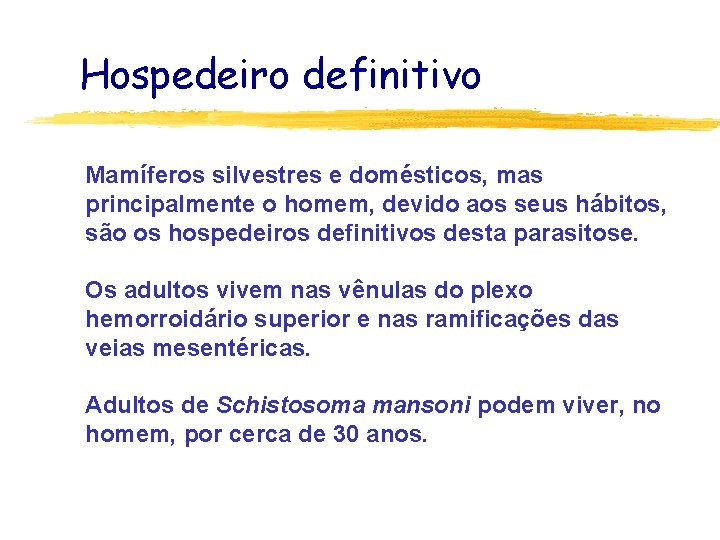 Hospedeiro definitivo

Mamíferos silvestres e domésticos, mas principalmente o homem, devido aos seus hábitos, são os hospedeiros definitivos desta parasitose.

Os adultos vivem nas vênulas do plexo hemorroidário superior e nas ramificações das veias mesentéricas.

Adultos de Schistosoma mansoni podem viver, no homem, por cerca de 30 anos.